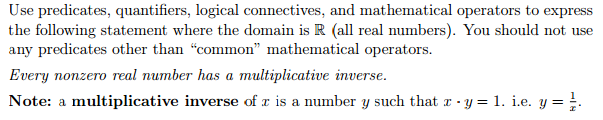 Use predicates, quantifiers, logical connectives, and mathematical operators to express the following statement where the domain is $\mathbb{R}$ (all real numbers). You should not use any predicates other than "common" mathematical operators.

Every nonzero real number has a multiplicative inverse.

Note: a multiplicative inverse of $x$ is a number $y$ such that $x \cdot y = 1$. i.e. $y = \frac{1}{x}$.